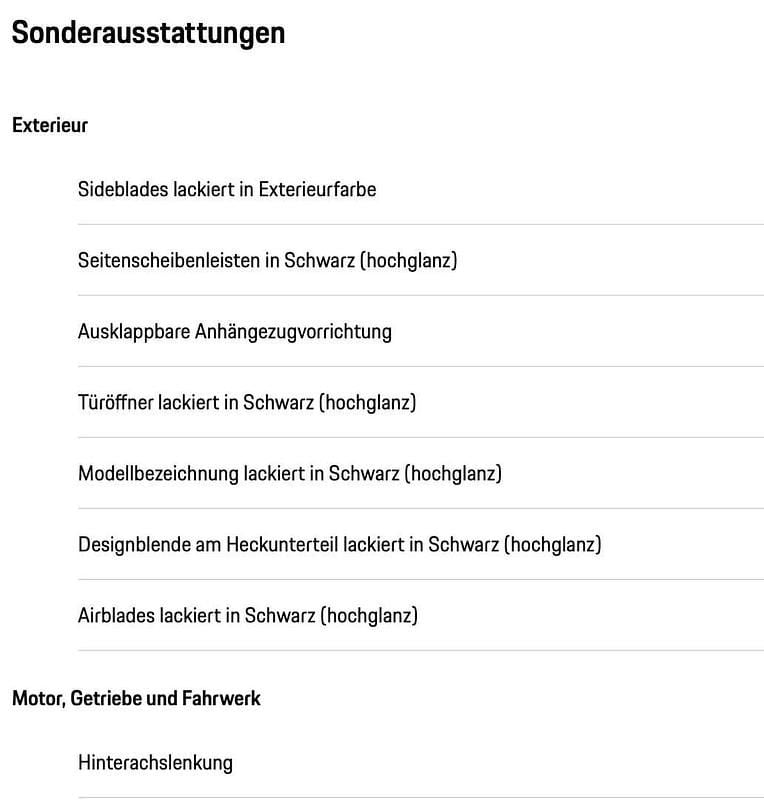 Sonderausstattungen

Exterieur

Sideblades lackiert in Exterieurfarbe

Seitenscheibenleisten in Schwarz (hochglanz)

Ausklappbare Anhängezugvorrichtung

Türöffner lackiert in Schwarz (hochglanz)

Modellbezeichnung lackiert in Schwarz (hochglanz)

Designblende am Heckunterteil lackiert in Schwarz (hochglanz)

Airblades lackiert in Schwarz (hochglanz)

Motor, Getriebe und Fahrwerk

Hinterachslenkung